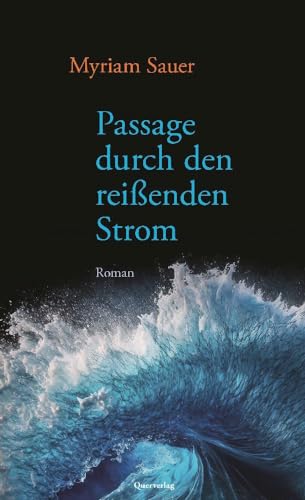 Myriam Sauer

Passage durch den reißenden Strom

Roman

Querverlag